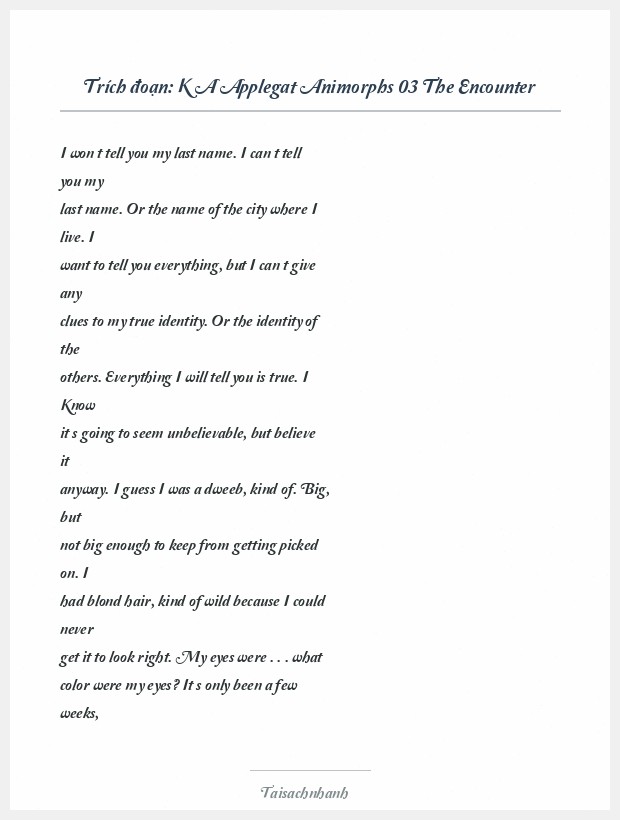 Trích đoạn: K A Applegat Animorphs 03 The Encounter

I won t tell you my last name. I can t tell you my
last name. Or the name of the city where I live. I
want to tell you everything, but I can t give any
clues to my true identity. Or the identity of the
others. Everything I will tell you is true. I Know
it s going to seem unbelievable, but believe it
anyway. I guess I was a dweeb, kind of. Big, but
not big enough to keep from getting picked on. I
had blond hair, kind of wild because I could never
get it to look right. My eyes were . . . what
color were my eyes? It s only been a few weeks,

Taisachnhanh